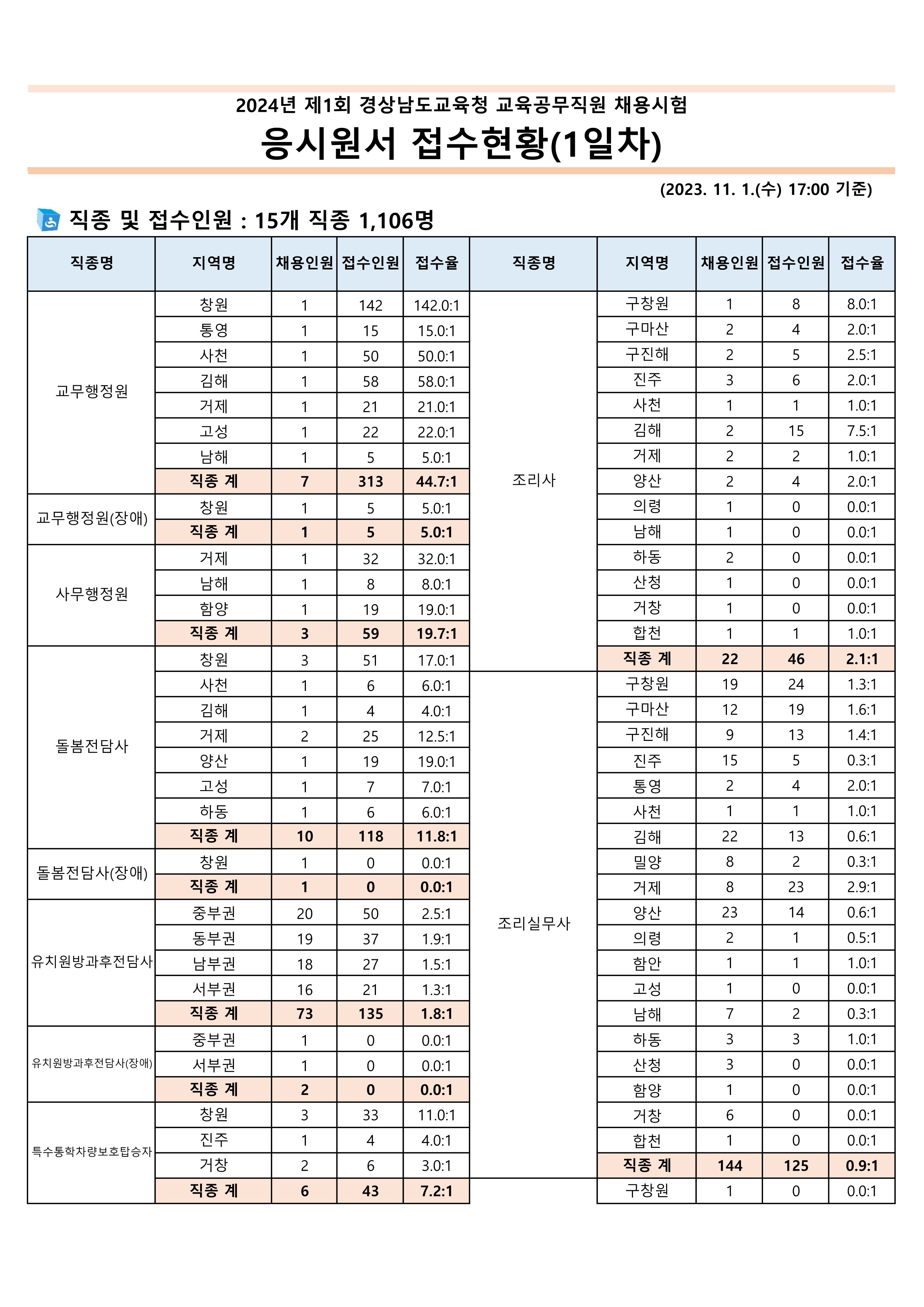 2024년 제1회 경상남도교육청 교육공무직원 채용시험

응시원서 접수현황(1일차)

(2023. 11. 1.(수) 17:00 기준)

직종 및 접수인원 : 15개 직종 1,106명

| 직종명 | 지역명 | 채용인원 | 접수인원 | 접수율 |
|---|---|---|---|---|
| 교무행정원 | 창원 | 1 | 142 | 142.0:1 |
| | 통영 | 1 | 15 | 15.0:1 |
| | 사천 | 1 | 50 | 50.0:1 |
| | 김해 | 1 | 58 | 58.0:1 |
| | 거제 | 1 | 21 | 21.0:1 |
| | 고성 | 1 | 22 | 22.0:1 |
| | 남해 | 1 | 5 | 5.0:1 |
| | 직종 계 | 7 | 313 | 44.7:1 |
| 교무행정원(장애) | 창원 | 1 | 5 | 5.0:1 |
| | 직종 계 | 1 | 5 | 5.0:1 |
| 사무행정원 | 거제 | 1 | 32 | 32.0:1 |
| | 남해 | 1 | 8 | 8.0:1 |
| | 함양 | 1 | 19 | 19.0:1 |
| | 직종 계 | 3 | 59 | 19.7:1 |
| 돌봄전담사 | 창원 | 3 | 51 | 17.0:1 |
| | 사천 | 1 | 6 | 6.0:1 |
| | 김해 | 1 | 4 | 4.0:1 |
| | 거제 | 2 | 25 | 12.5:1 |
| | 양산 | 1 | 19 | 19.0:1 |
| | 고성 | 1 | 7 | 7.0:1 |
| | 하동 | 1 | 6 | 6.0:1 |
| | 직종 계 | 10 | 118 | 11.8:1 |
| 돌봄전담사(장애) | 창원 | 1 | 0 | 0.0:1 |
| | 직종 계 | 1 | 0 | 0.0:1 |
| 유치원방과후전담사 | 중부권 | 20 | 50 | 2.5:1 |
| | 동부권 | 19 | 37 | 1.9:1 |
| | 남부권 | 18 | 27 | 1.5:1 |
| | 서부권 | 16 | 21 | 1.3:1 |
| | 직종 계 | 73 | 135 | 1.8:1 |
| 유치원방과후전담사(장애) | 중부권 | 1 | 0 | 0.0:1 |
| | 서부권 | 1 | 0 | 0.0:1 |
| | 직종 계 | 2 | 0 | 0.0:1 |
| 특수통학차량보호탑승자 | 창원 | 3 | 33 | 11.0:1 |
| | 진주 | 1 | 4 | 4.0:1 |
| | 거창 | 2 | 6 | 3.0:1 |
| | 직종 계 | 6 | 43 | 7.2:1 |

| 직종명 | 지역명 | 채용인원 | 접수인원 | 접수율 |
|---|---|---|---|---|
| 조리사 | 구창원 | 1 | 8 | 8.0:1 |
| | 구마산 | 2 | 4 | 2.0:1 |
| | 구진해 | 2 | 5 | 2.5:1 |
| | 진주 | 3 | 6 | 2.0:1 |
| | 사천 | 1 | 1 | 1.0:1 |
| | 김해 | 2 | 15 | 7.5:1 |
| | 거제 | 2 | 2 | 1.0:1 |
| | 양산 | 2 | 4 | 2.0:1 |
| | 의령 | 1 | 0 | 0.0:1 |
| | 남해 | 1 | 0 | 0.0:1 |
| | 하동 | 2 | 0 | 0.0:1 |
| | 산청 | 1 | 0 | 0.0:1 |
| | 거창 | 1 | 0 | 0.0:1 |
| | 합천 | 1 | 1 | 1.0:1 |
| | 직종 계 | 22 | 46 | 2.1:1 |
| 조리실무사 | 구창원 | 19 | 24 | 1.3:1 |
| | 구마산 | 12 | 19 | 1.6:1 |
| | 구진해 | 9 | 13 | 1.4:1 |
| | 진주 | 15 | 5 | 0.3:1 |
| | 통영 | 2 | 4 | 2.0:1 |
| | 사천 | 1 | 1 | 1.0:1 |
| | 김해 | 22 | 13 | 0.6:1 |
| | 밀양 | 8 | 2 | 0.3:1 |
| | 거제 | 8 | 23 | 2.9:1 |
| | 양산 | 23 | 14 | 0.6:1 |
| | 의령 | 2 | 1 | 0.5:1 |
| | 함안 | 1 | 1 | 1.0:1 |
| | 고성 | 1 | 0 | 0.0:1 |
| | 남해 | 7 | 2 | 0.3:1 |
| | 하동 | 3 | 3 | 1.0:1 |
| | 산청 | 3 | 0 | 0.0:1 |
| | 함양 | 1 | 0 | 0.0:1 |
| | 거창 | 6 | 0 | 0.0:1 |
| | 합천 | 1 | 0 | 0.0:1 |
| | 직종 계 | 144 | 125 | 0.9:1 |
| | 구창원 | 1 | 0 | 0.0:1 |